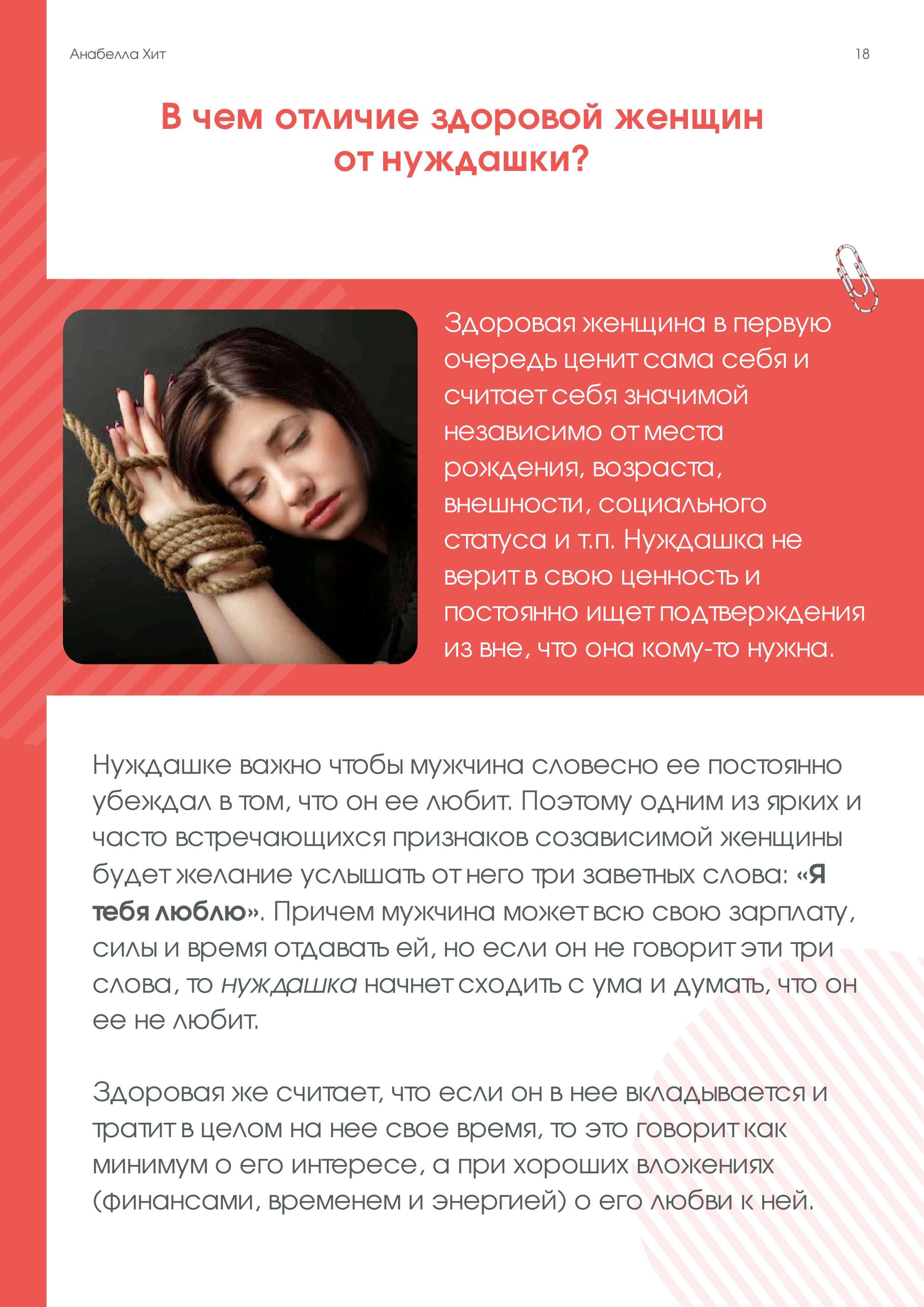 Анабелла Хит

18

В чем отличие здоровой женщин от нуждашки?

Здоровая женщина в первую очередь ценит сама себя и считает себя значимой независимо от места рождения, возраста, внешности, социального статуса и т.п. Нуждашка не верит в свою ценность и постоянно ищет подтверждения из вне, что она кому-то нужна.

Нуждашке важно чтобы мужчина словесно ее постоянно убеждал в том, что он ее любит. Поэтому одним из ярких и часто встречающихся признаков созависимой женщины будет желание услышать от него три заветных слова: «Я тебя люблю». Причем мужчина может всю свою зарплату, силы и время отдавать ей, но если он не говорит эти три слова, то нуждашка начнет сходить с ума и думать, что он ее не любит.

Здоровая же считает, что если он в нее вкладывается и тратит в целом на нее свое время, то это говорит как минимум о его интересе, а при хороших вложениях (финансами, временем и энергией) о его любви к ней.